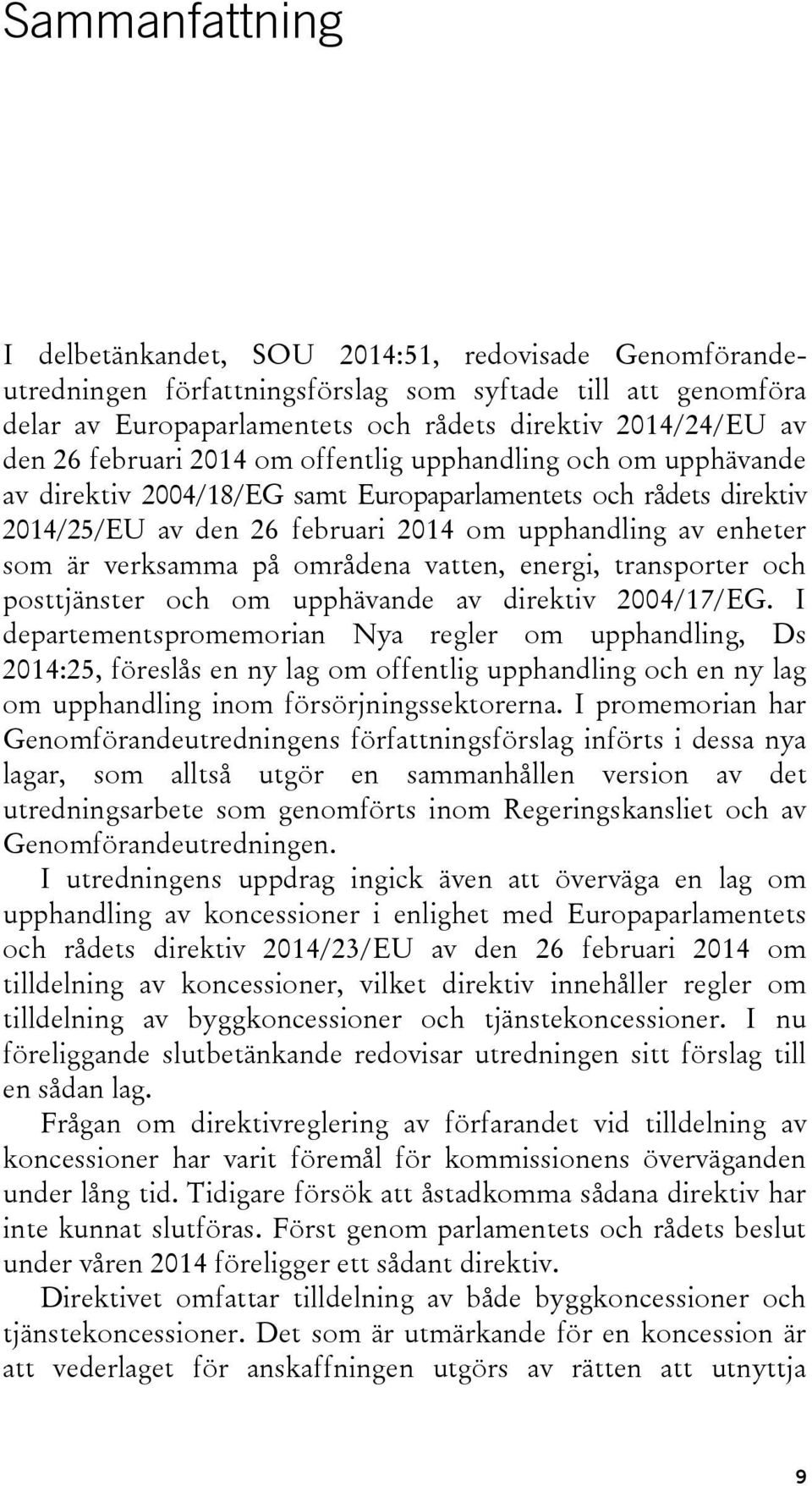 Sammanfattning

I delbetänkandet, SOU 2014:51, redovisade Genomförandeutredningen författningsförslag som syftade till att genomföra delar av Europaparlamentets och rådets direktiv 2014/24/EU av den 26 februari 2014 om offentlig upphandling och om upphävande av direktiv 2004/18/EG samt Europaparlamentets och rådets direktiv 2014/25/EU av den 26 februari 2014 om upphandling av enheter som är verksamma på områdena vatten, energi, transporter och posttjänster och om upphävande av direktiv 2004/17/EG. I departementspromemorian Nya regler om upphandling, Ds 2014:25, föreslås en ny lag om offentlig upphandling och en ny lag om upphandling inom försörjningssektorerna. I promemorian har Genomförandeutredningens författningsförslag införts i dessa nya lagar, som alltså utgör en sammanhållen version av det utredningsarbete som genomförts inom Regeringskansliet och av Genomförandeutredningen.

I utredningens uppdrag ingick även att överväga en lag om upphandling av koncessioner i enlighet med Europaparlamentets och rådets direktiv 2014/23/EU av den 26 februari 2014 om tilldelning av koncessioner, vilket direktiv innehåller regler om tilldelning av byggkoncessioner och tjänstekoncessioner. I nu föreliggande slutbetänkande redovisar utredningen sitt förslag till en sådan lag.

Frågan om direktivreglering av förfarandet vid tilldelning av koncessioner har varit föremål för kommissionens överväganden under lång tid. Tidigare försök att åstadkomma sådana direktiv har inte kunnat slutföras. Först genom parlamentets och rådets beslut under våren 2014 föreligger ett sådant direktiv.

Direktivet omfattar tilldelning av både byggkoncessioner och tjänstekoncessioner. Det som är utmärkande för en koncession är att vederlaget för anskaffningen utgörs av rätten att utnyttja

9